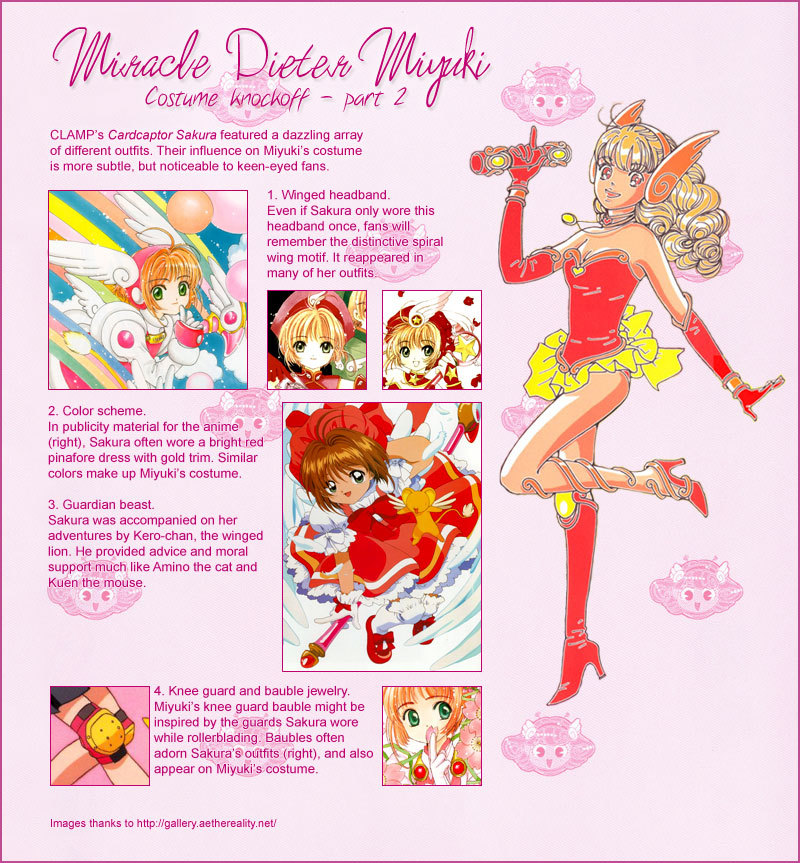 Miracle Dieter Miyuki
Costume knockoff - part 2

CLAMP's Cardcaptor Sakura featured a dazzling array of different outfits. Their influence on Miyuki's costume is more subtle, but noticeable to keen-eyed fans.

1. Winged headband.
Even if Sakura only wore this headband once, fans will remember the distinctive spiral wing motif. It reappeared in many of her outfits.

2. Color scheme.
In publicity material for the anime (right), Sakura often wore a bright red pinafore dress with gold trim. Similar colors make up Miyuki's costume.

3. Guardian beast.
Sakura was accompanied on her adventures by Kero-chan, the winged lion. He provided advice and moral support much like Amino the cat and Kuen the mouse.

4. Knee guard and bauble jewelry.
Miyuki's knee guard bauble might be inspired by the guards Sakura wore while rollerblading. Baubles often adorn Sakura's outfits (right), and also appear on Miyuki's costume.

Images thanks to http://gallery.aethereality.net/